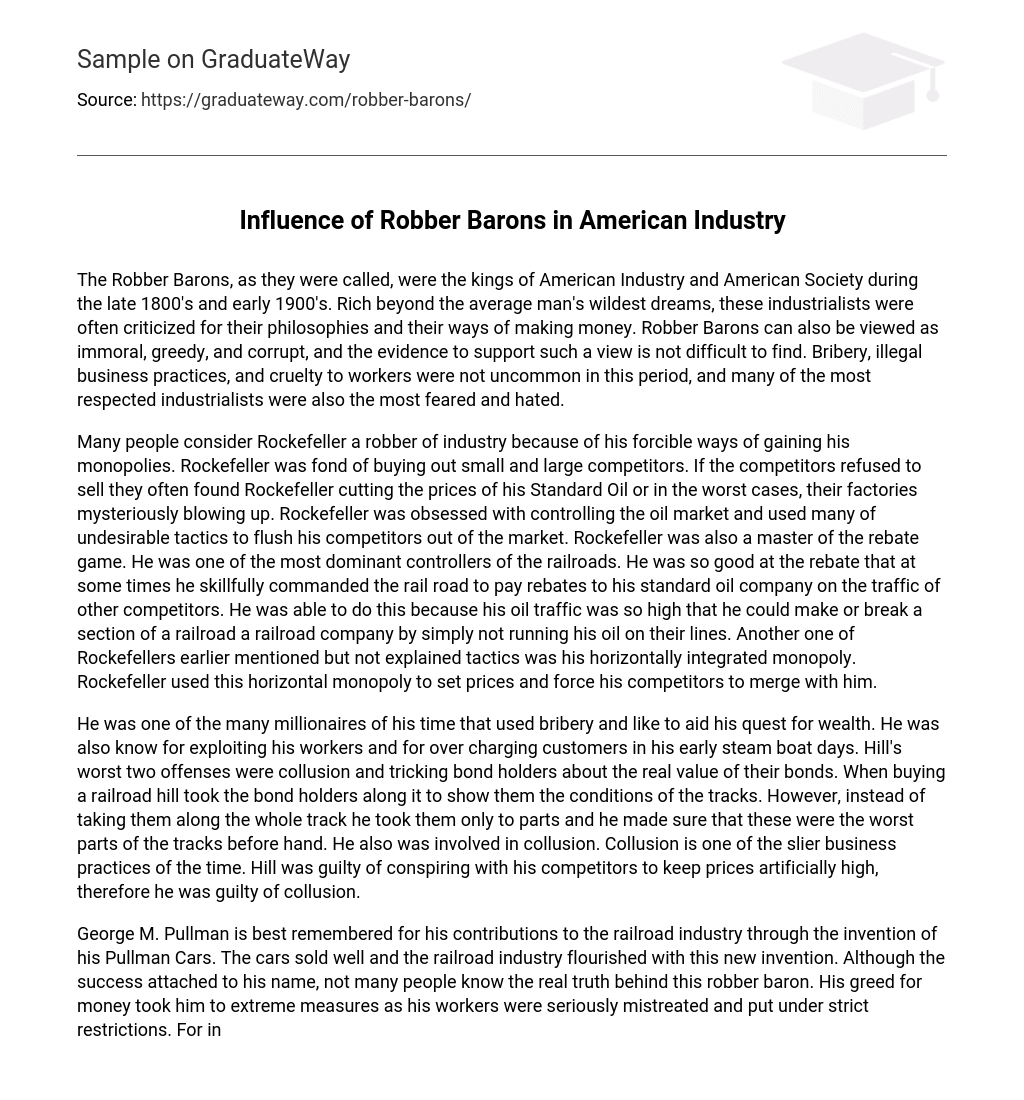 Sample on GraduateWay

Source: https://graduateway.com/robber-barons/

Influence of Robber Barons in American Industry

The Robber Barons, as they were called, were the kings of American Industry and American Society during the late 1800's and early 1900's. Rich beyond the average man's wildest dreams, these industrialists were often criticized for their philosophies and their ways of making money. Robber Barons can also be viewed as immoral, greedy, and corrupt, and the evidence to support such a view is not difficult to find. Bribery, illegal business practices, and cruelty to workers were not uncommon in this period, and many of the most respected industrialists were also the most feared and hated.

Many people consider Rockefeller a robber of industry because of his forcible ways of gaining his monopolies. Rockefeller was fond of buying out small and large competitors. If the competitors refused to sell they often found Rockefeller cutting the prices of his Standard Oil or in the worst cases, their factories mysteriously blowing up. Rockefeller was obsessed with controlling the oil market and used many of undesirable tactics to flush his competitors out of the market. Rockefeller was also a master of the rebate game. He was one of the most dominant controllers of the railroads. He was so good at the rebate that at some times he skillfully commanded the rail road to pay rebates to his standard oil company on the traffic of other competitors. He was able to do this because his oil traffic was so high that he could make or break a section of a railroad a railroad company by simply not running his oil on their lines. Another one of Rockefellers earlier mentioned but not explained tactics was his horizontally integrated monopoly. Rockefeller used this horizontal monopoly to set prices and force his competitors to merge with him.

He was one of the many millionaires of his time that used bribery and like to aid his quest for wealth. He was also know for exploiting his workers and for over charging customers in his early steam boat days. Hill's worst two offenses were collusion and tricking bond holders about the real value of their bonds. When buying a railroad hill took the bond holders along it to show them the conditions of the tracks. However, instead of taking them along the whole track he took them only to parts and he made sure that these were the worst parts of the tracks before hand. He also was involved in collusion. Collusion is one of the slier business practices of the time. Hill was guilty of conspiring with his competitors to keep prices artificially high, therefore he was guilty of collusion.

George M. Pullman is best remembered for his contributions to the railroad industry through the invention of his Pullman Cars. The cars sold well and the railroad industry flourished with this new invention. Although the success attached to his name, not many people know the real truth behind this robber baron. His greed for money took him to extreme measures as his workers were seriously mistreated and put under strict restrictions. For in